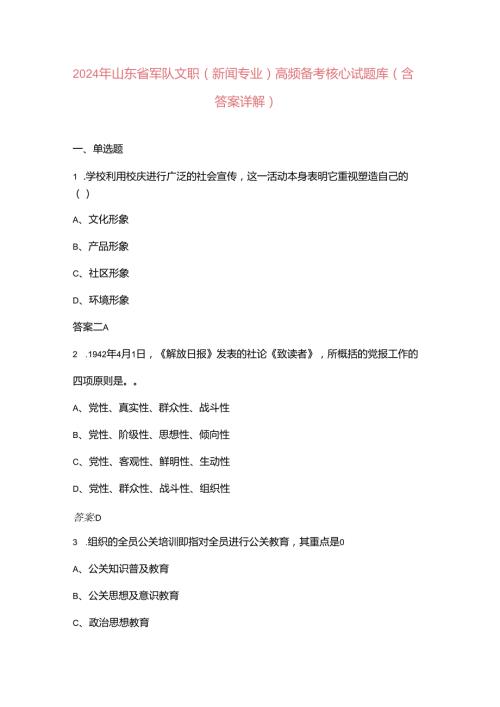 2024年山东省军队文职（新闻专业）高频备考核心试题库（含答案详解）

一、单选题

1 .学校利用校庆进行广泛的社会宣传，这一活动本身表明它重视塑造自己的（ ）

A、文化形象

B、产品形象

C、社区形象

D、环境形象

答案二A

2 .1942年4月1日，《解放日报》发表的社论《致读者》，所概括的党报工作的四项原则是。。

A、党性、真实性、群众性、战斗性

B、党性、阶级性、思想性、倾向性

C、党性、客观性、鲜明性、生动性

D、党性、群众性、战斗性、组织性

答案:D

3 .组织的全员公关培训即指对全员进行公关教育，其重点是0

A、公关知识普及教育

B、公关思想及意识教育

C、政治思想教育